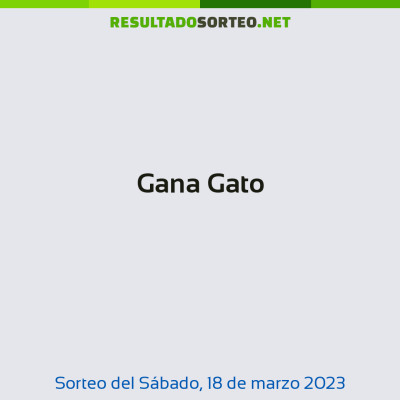 RESULTADOSORTEO.NET

Gana Gato

Sorteo del Sábado, 18 de marzo 2023